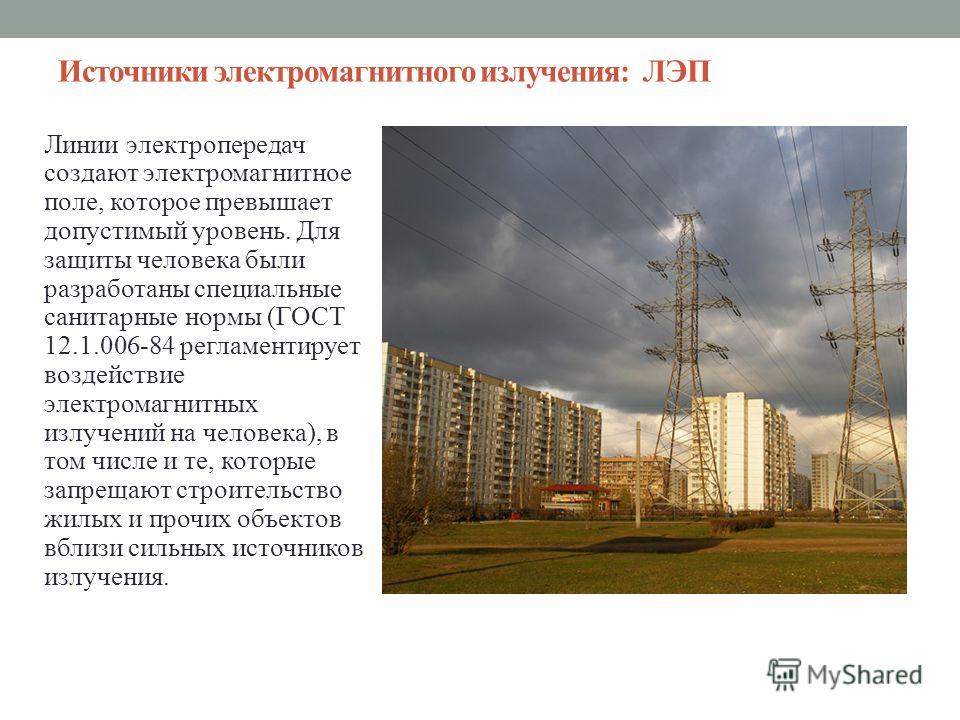 Источники электромагнитного излучения: ЛЭП

Линии электропередач создают электромагнитное поле, которое превышает допустимый уровень. Для защиты человека были разработаны специальные санитарные нормы (ГОСТ 12.1.006-84 регламентирует воздействие электромагнитных излучений на человека), в том числе и те, которые запрещают строительство жилых и прочих объектов вблизи сильных источников излучения.

MyShared